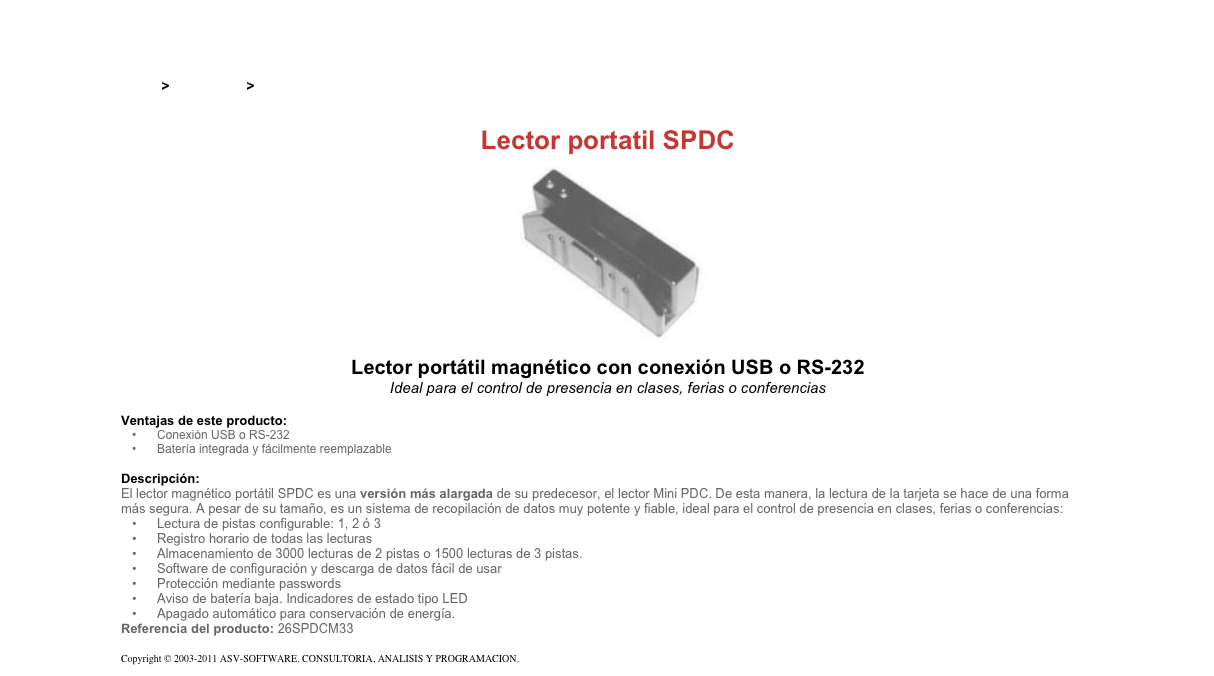 > >

Lector portatil SPDC

Lector portátil magnético con conexión USB o RS-232
Ideal para el control de presencia en clases, ferias o conferencias

Ventajas de este producto:
• Conexión USB o RS-232
• Batería integrada y fácilmente reemplazable

Descripción:
El lector magnético portátil SPDC es una versión más alargada de su predecesor, el lector Mini PDC. De esta manera, la lectura de la tarjeta se hace de una forma más segura. A pesar de su tamaño, es un sistema de recopilación de datos muy potente y fiable, ideal para el control de presencia en clases, ferias o conferencias:
• Lectura de pistas configurable: 1, 2 ó 3
• Registro horario de todas las lecturas
• Almacenamiento de 3000 lecturas de 2 pistas o 1500 lecturas de 3 pistas.
• Software de configuración y descarga de datos fácil de usar
• Protección mediante passwords
• Aviso de batería baja. Indicadores de estado tipo LED
• Apagado automático para conservación de energía.
Referencia del producto: 26SPDCM33

Copyright © 2003-2011 ASV-SOFTWARE. CONSULTORIA, ANALISIS Y PROGRAMACION.